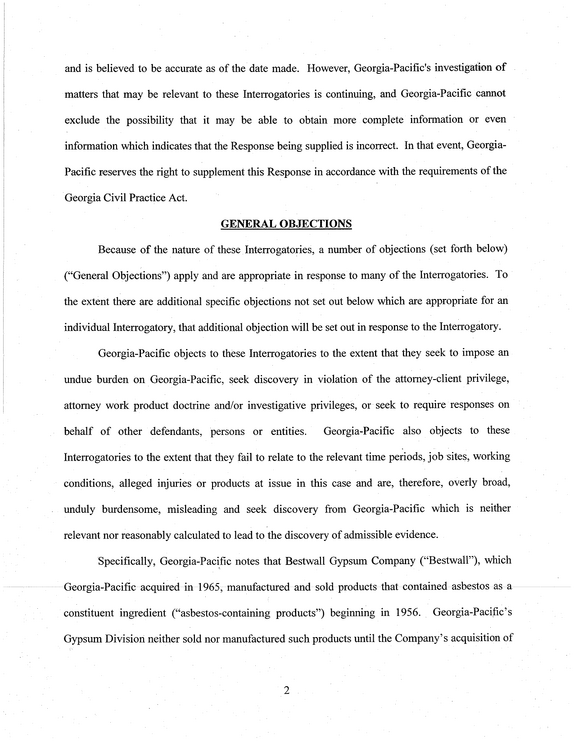 and is believed to be accurate as of the date made. However, Georgia-Pacific's investigation of matters that may be relevant to these Interrogatories is continuing, and Georgia-Pacific cannot exclude the possibility that it may be able to obtain more complete information or even information which indicates that the Response being supplied is incorrect. In that event, Georgia-Pacific reserves the right to supplement this Response in accordance with the requirements of the Georgia Civil Practice Act.

GENERAL OBJECTIONS

Because of the nature of these Interrogatories, a number of objections (set forth below) ("General Objections") apply and are appropriate in response to many of the Interrogatories. To the extent there are additional specific objections not set out below which are appropriate for an individual Interrogatory, that additional objection will be set out in response to the Interrogatory.

Georgia-Pacific objects to these Interrogatories to the extent that they seek to impose an undue burden on Georgia-Pacific, seek discovery in violation of the attorney-client privilege, attorney work product doctrine and/or investigative privileges, or seek to require responses on behalf of other defendants, persons or entities. Georgia-Pacific also objects to these Interrogatories to the extent that they fail to relate to the relevant time periods, job sites, working conditions, alleged injuries or products at issue in this case and are, therefore, overly broad, unduly burdensome, misleading and seek discovery from Georgia-Pacific which is neither relevant nor reasonably calculated to lead to the discovery of admissible evidence.

Specifically, Georgia-Pacific notes that Bestwall Gypsum Company ("Bestwall"), which Georgia-Pacific acquired in 1965, manufactured and sold products that contained asbestos as a constituent ingredient ("asbestos-containing products") beginning in 1956. Georgia-Pacific's Gypsum Division neither sold nor manufactured such products until the Company's acquisition of

2